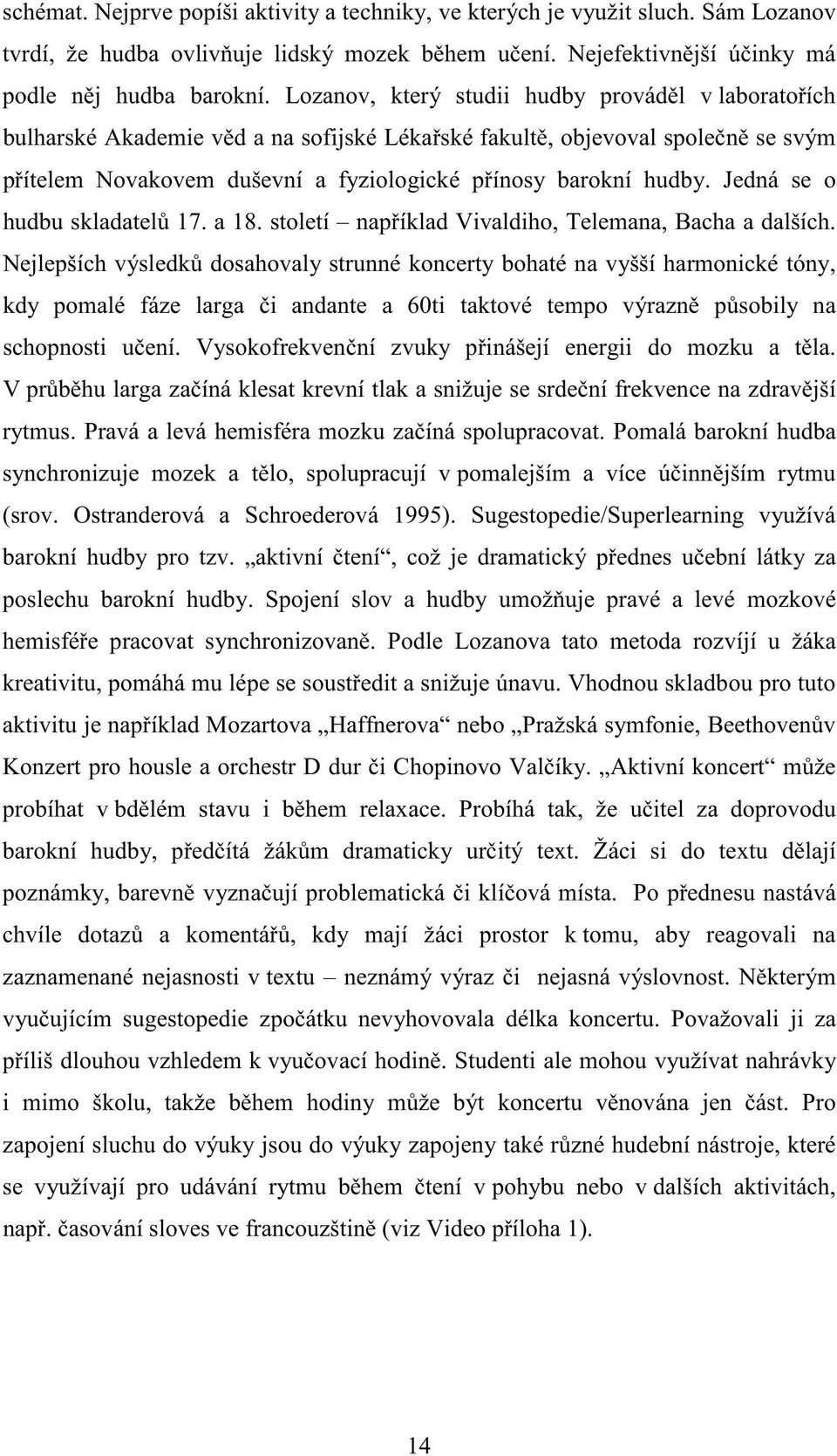 schémat. Nejprve popíši aktivity a techniky, ve kterých je využit sluch. Sám Lozanov tvrdí, že hudba ovlivňuje lidský mozek během učení. Nejefektivnější účinky má podle něj hudba barokní. Lozanov, který studii hudby prováděl v laboratořích bulharské Akademie věd a na sofijské Lékařské fakultě, objevoval společně se svým přítelem Novakovem duševní a fyziologické přínosy barokní hudby. Jedná se o hudbu skladatelů 17. a 18. století – například Vivaldiho, Telemana, Bacha a dalších. Nejlepších výsledků dosahovaly strunné koncerty bohaté na vyšší harmonické tóny, kdy pomalé fáze larga či andante a 60ti taktové tempo výrazně působily na schopnosti učení. Vysokofrekvenční zvuky přinášejí energii do mozku a těla. V průběhu larga začíná klesat krevní tlak a snižuje se srdeční frekvence na zdravější rytmus. Pravá a levá hemisféra mozku začíná spolupracovat. Pomalá barokní hudba synchronizuje mozek a tělo, spolupracují v pomalejším a více účinnějším rytmu (srov. Ostranderová a Schroederová 1995). Sugestopedie/Superlearning využívá barokní hudby pro tzv. „aktivní čtení“, což je dramatický přednes učební látky za poslechu barokní hudby. Spojení slov a hudby umožňuje pravé a levé mozkové hemisféře pracovat synchronizovaně. Podle Lozanova tato metoda rozvíjí u žáka kreativitu, pomáhá mu lépe se soustředit a snižuje únavu. Vhodnou skladbou pro tuto aktivitu je například Mozartova „Haffnerova“ nebo „Pražská symfonie, Beethovenův Konzert pro housle a orchestr D dur či Chopinovo Valčíky. „Aktivní koncert“ může probíhat v bdělém stavu i během relaxace. Probíhá tak, že učitel za doprovodu barokní hudby, předčítá žákům dramaticky určitý text. Žáci si do textu dělají poznámky, barevně vyznačují problematická či klíčová místa. Po přednesu nastává chvíle dotazů a komentářů, kdy mají žáci prostor k tomu, aby reagovali na zaznamenané nejasnosti v textu – neznámý výraz či nejasná výslovnost. Některým vyučujícím sugestopedie zpočátku nevyhovovala délka koncertu. Považovali ji za příliš dlouhou vzhledem k vyučovací hodině. Studenti ale mohou využívat nahrávky i mimo školu, takže během hodiny může být koncertu věnována jen část. Pro zapojení sluchu do výuky jsou do výuky zapojeny také různé hudební nástroje, které se využívají pro udávání rytmu během čtení v pohybu nebo v dalších aktivitách, např. časování sloves ve francouzštině (viz Video příloha 1).

14